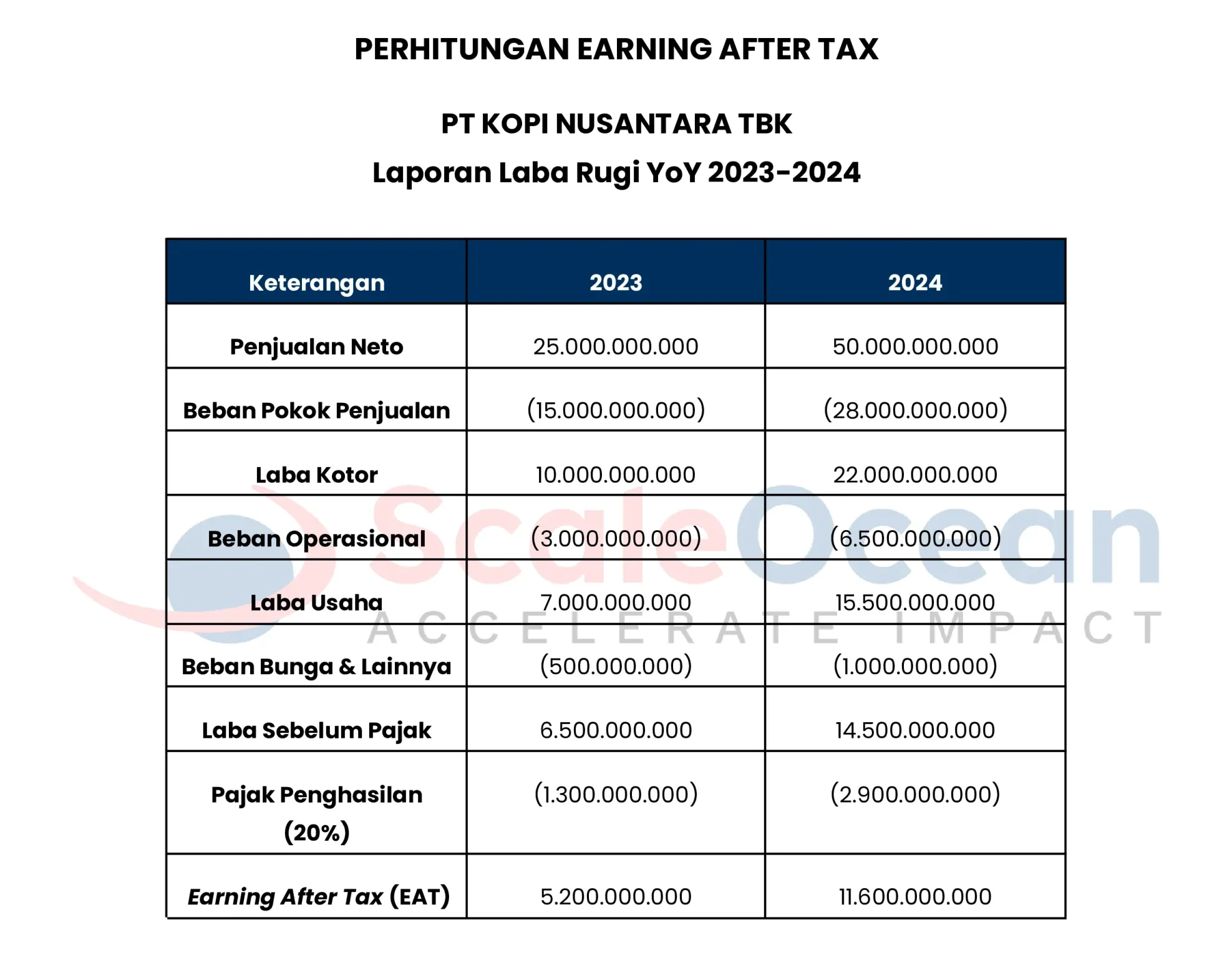 PERHITUNGAN EARNING AFTER TAX

PT KOPI NUSANTARA TBK
Laporan Laba Rugi YoY 2023-2024

| Keterangan | 2023 | 2024 |
|---|---|---|
| Penjualan Neto | 25.000.000.000 | 50.000.000.000 |
| Beban Pokok Penjualan | (15.000.000.000) | (28.000.000.000) |
| Laba Kotor | 10.000.000.000 | 22.000.000.000 |
| Beban Operasional | (3.000.000.000) | (6.500.000.000) |
| Laba Usaha | 7.000.000.000 | 15.500.000.000 |
| Beban Bunga & Lainnya | (500.000.000) | (1.000.000.000) |
| Laba Sebelum Pajak | 6.500.000.000 | 14.500.000.000 |
| Pajak Penghasilan (20%) | (1.300.000.000) | (2.900.000.000) |
| Earning After Tax (EAT) | 5.200.000.000 | 11.600.000.000 |

ScaleOcean
ACCELERATE IMPACT